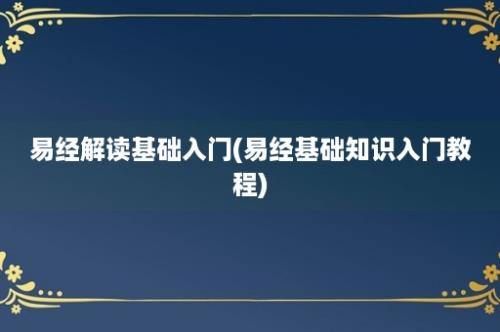 易经解读基础入门(易经基础知识入门教程)